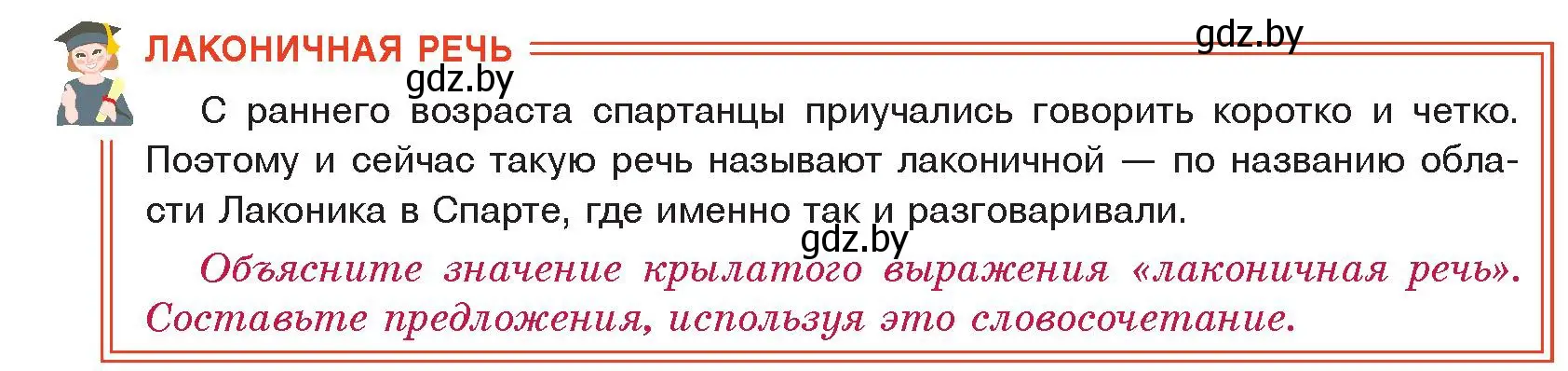 ЛАКОНИЧНАЯ РЕЧЬ

gdz.by

gdz.by

С раннего возраста спартанцы приучались говорить коротко и четко. Поэтому и сейчас такую речь называют лаконичной — по названию области Лаконика в Спарте, где именно так и разговаривали.

gdz.by

Объясните значение крылатого выражения «лаконичная речь». Составьте предложения, используя это словосочетание.